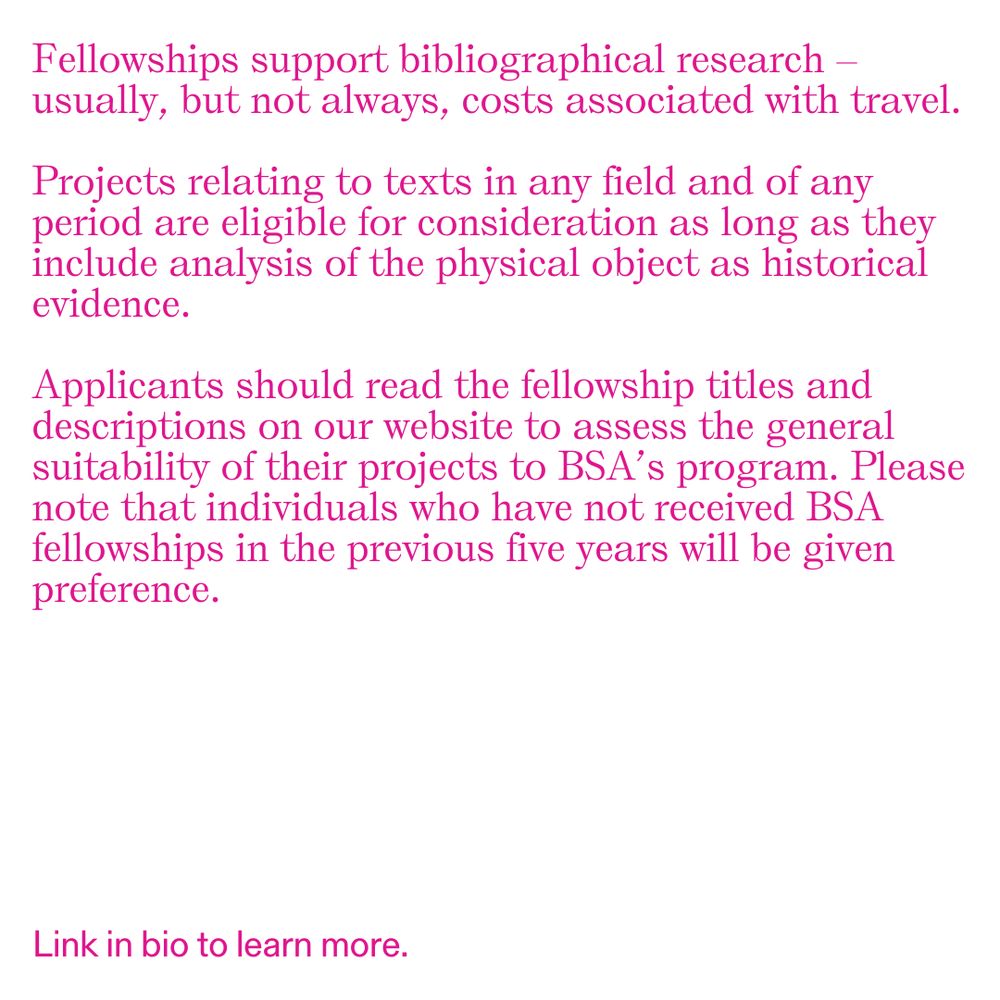 Fellowships support bibliographical research – usually, but not always, costs associated with travel.

Projects relating to texts in any field and of any period are eligible for consideration as long as they include analysis of the physical object as historical evidence.

Applicants should read the fellowship titles and descriptions on our website to assess the general suitability of their projects to BSA's program. Please note that individuals who have not received BSA fellowships in the previous five years will be given preference.

Link in bio to learn more.